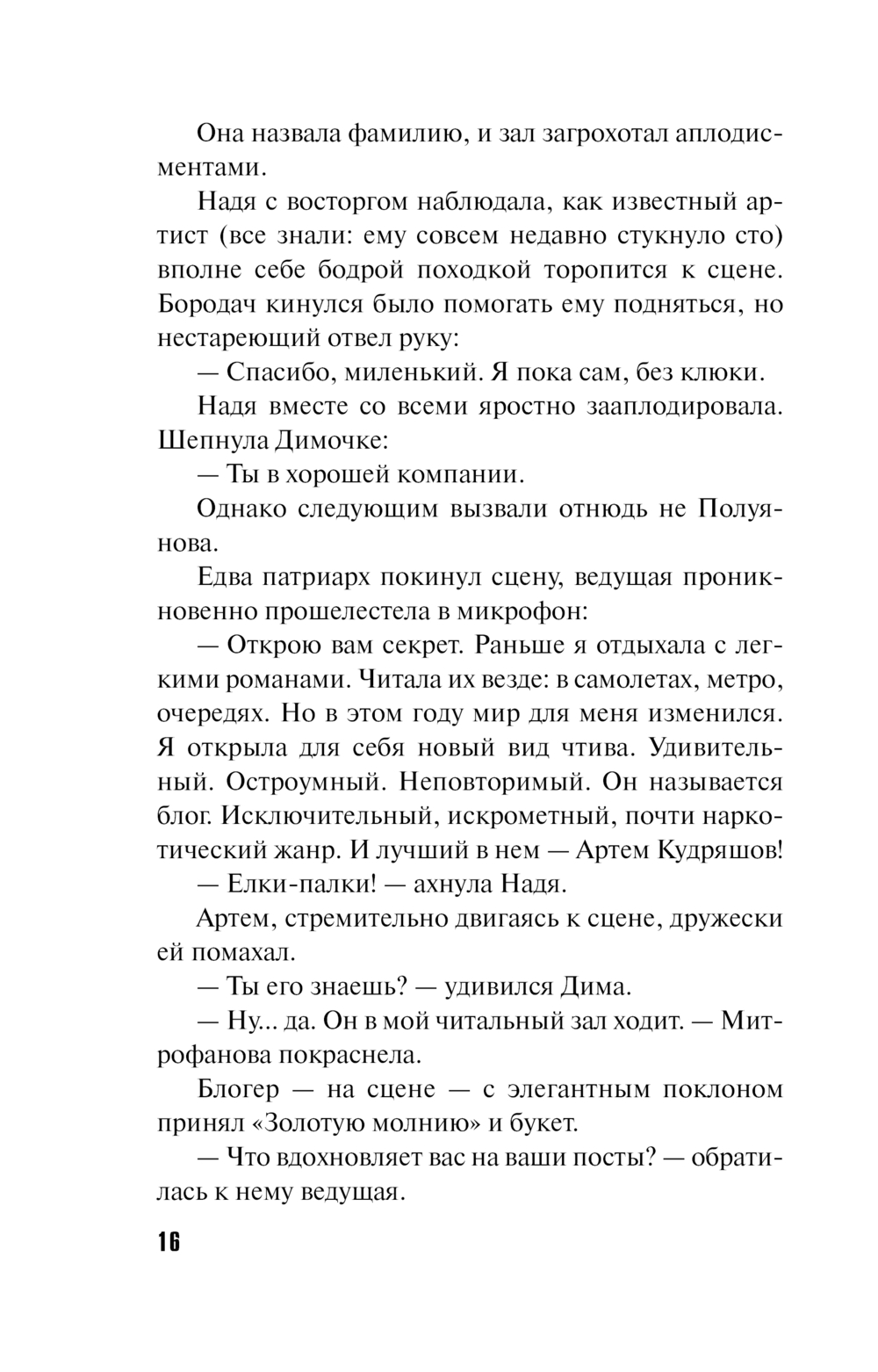 Она назвала фамилию, и зал загрохотал аплодисментами.

Надя с восторгом наблюдала, как известный артист (все знали: ему совсем недавно стукнуло сто) вполне себе бодрой походкой торопится к сцене. Бородач кинулся было помогать ему подняться, но нестареющий отвел руку:

— Спасибо, миленький. Я пока сам, без клюки.

Надя вместе со всеми яростно зааплодировала. Шепнула Димочке:

— Ты в хорошей компании.

Однако следующим вызвали отнюдь не Полуянова.

Едва патриарх покинул сцену, ведущая проникновенно прошелестела в микрофон:

— Открою вам секрет. Раньше я отдыхала с легкими романами. Читала их везде: в самолетах, метро, очередях. Но в этом году мир для меня изменился. Я открыла для себя новый вид чтива. Удивительный. Остроумный. Неповторимый. Он называется блог. Исключительный, искрометный, почти наркотический жанр. И лучший в нем — Артем Кудряшов!

— Елки-палки! — ахнула Надя.

Артем, стремительно двигаясь к сцене, дружески ей помахал.

— Ты его знаешь? — удивился Дима.

— Ну... да. Он в мой читальный зал ходит. — Митрофанова покраснела.

Блогер — на сцене — с элегантным поклоном принял «Золотую молнию» и букет.

— Что вдохновляет вас на ваши посты? — обратилась к нему ведущая.

16